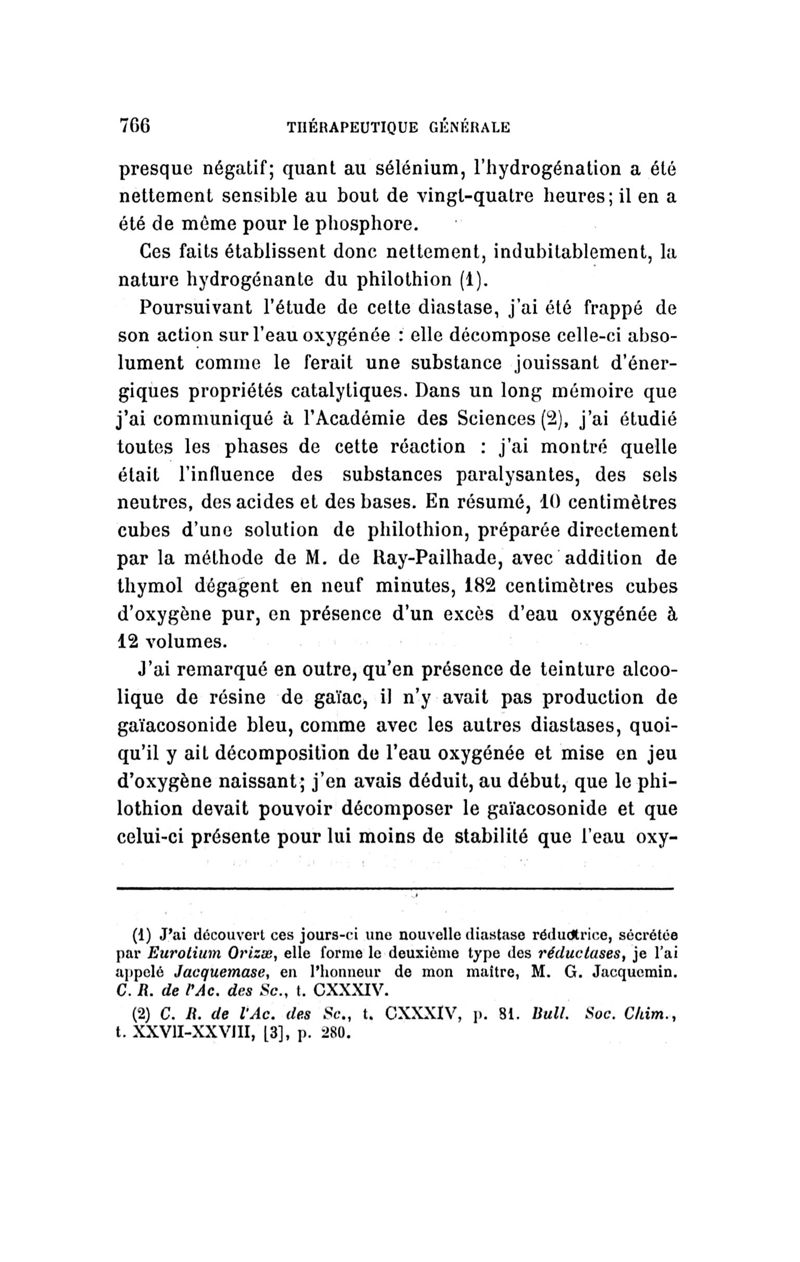 766 THÉRAPEUTIQUE GÉNÉRALE

presque négatif; quant au sélénium, l'hydrogénation a été nettement sensible au bout de vingt-quatre heures; il en a été de même pour le phosphore.

Ces faits établissent donc nettement, indubitablement, la nature hydrogénante du philothion (1).

Poursuivant l'étude de cette diastase, j'ai été frappé de son action sur l'eau oxygénée : elle décompose celle-ci absolument comme le ferait une substance jouissant d'énergiques propriétés catalytiques. Dans un long mémoire que j'ai communiqué à l'Académie des Sciences (2), j'ai étudié toutes les phases de cette réaction : j'ai montré quelle était l'influence des substances paralysantes, des sels neutres, des acides et des bases. En résumé, 10 centimètres cubes d'une solution de philothion, préparée directement par la méthode de M. de Ray-Pailhade, avec addition de thymol dégagent en neuf minutes, 182 centimètres cubes d'oxygène pur, en présence d'un excès d'eau oxygénée à 12 volumes.

J'ai remarqué en outre, qu'en présence de teinture alcoolique de résine de gaïac, il n'y avait pas production de gaïacosonide bleu, comme avec les autres diastases, quoiqu'il y ait décomposition de l'eau oxygénée et mise en jeu d'oxygène naissant; j'en avais déduit, au début, que le philothion devait pouvoir décomposer le gaïacosonide et que celui-ci présente pour lui moins de stabilité que l'eau oxy-

(1) J'ai découvert ces jours-ci une nouvelle diastase réductrice, sécrétée par Eurotium Orizæ, elle forme le deuxième type des réductases, je l'ai appelé Jacquemase, en l'honneur de mon maître, M. G. Jacquemin. C. R. de l'Ac. des Sc., t. CXXXIV.

(2) C. R. de l'Ac. des Sc., t. CXXXIV, p. 81. Bull. Soc. Chim., t. XXVII-XXVIII, [3], p. 280.